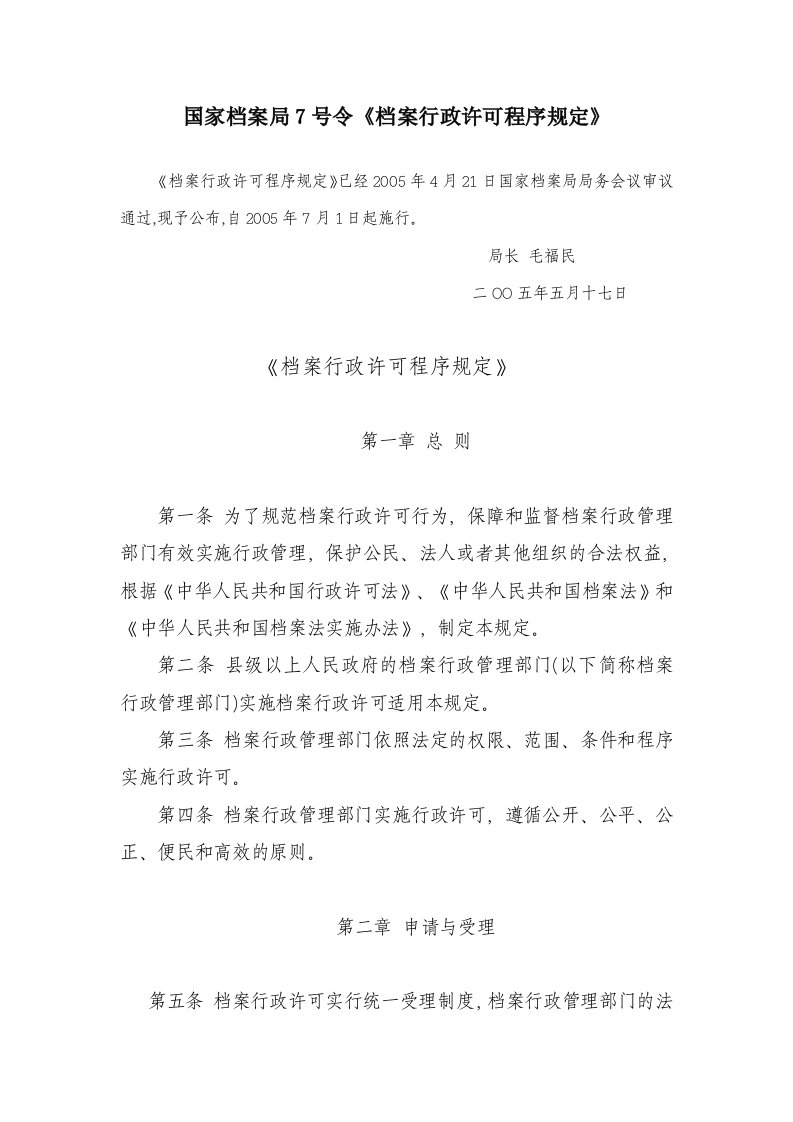 国家档案局 7 号令《档案行政许可程序规定》

《档案行政许可程序规定》已经 2005 年 4 月 21 日国家档案局局务会议审议通过,现予公布,自 2005 年 7 月 1 日起施行。

局长 毛福民

二 OO 五年五月十七日

《档案行政许可程序规定》

第一章 总 则

第一条 为了规范档案行政许可行为，保障和监督档案行政管理部门有效实施行政管理，保护公民、法人或者其他组织的合法权益，根据《中华人民共和国行政许可法》、《中华人民共和国档案法》和《中华人民共和国档案法实施办法》，制定本规定。

第二条 县级以上人民政府的档案行政管理部门(以下简称档案行政管理部门)实施档案行政许可适用本规定。

第三条 档案行政管理部门依照法定的权限、范围、条件和程序实施行政许可。

第四条 档案行政管理部门实施行政许可，遵循公开、公平、公正、便民和高效的原则。

第二章 申请与受理

第五条 档案行政许可实行统一受理制度，档案行政管理部门的法